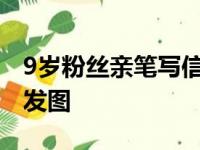 9岁粉丝亲笔写信
发图